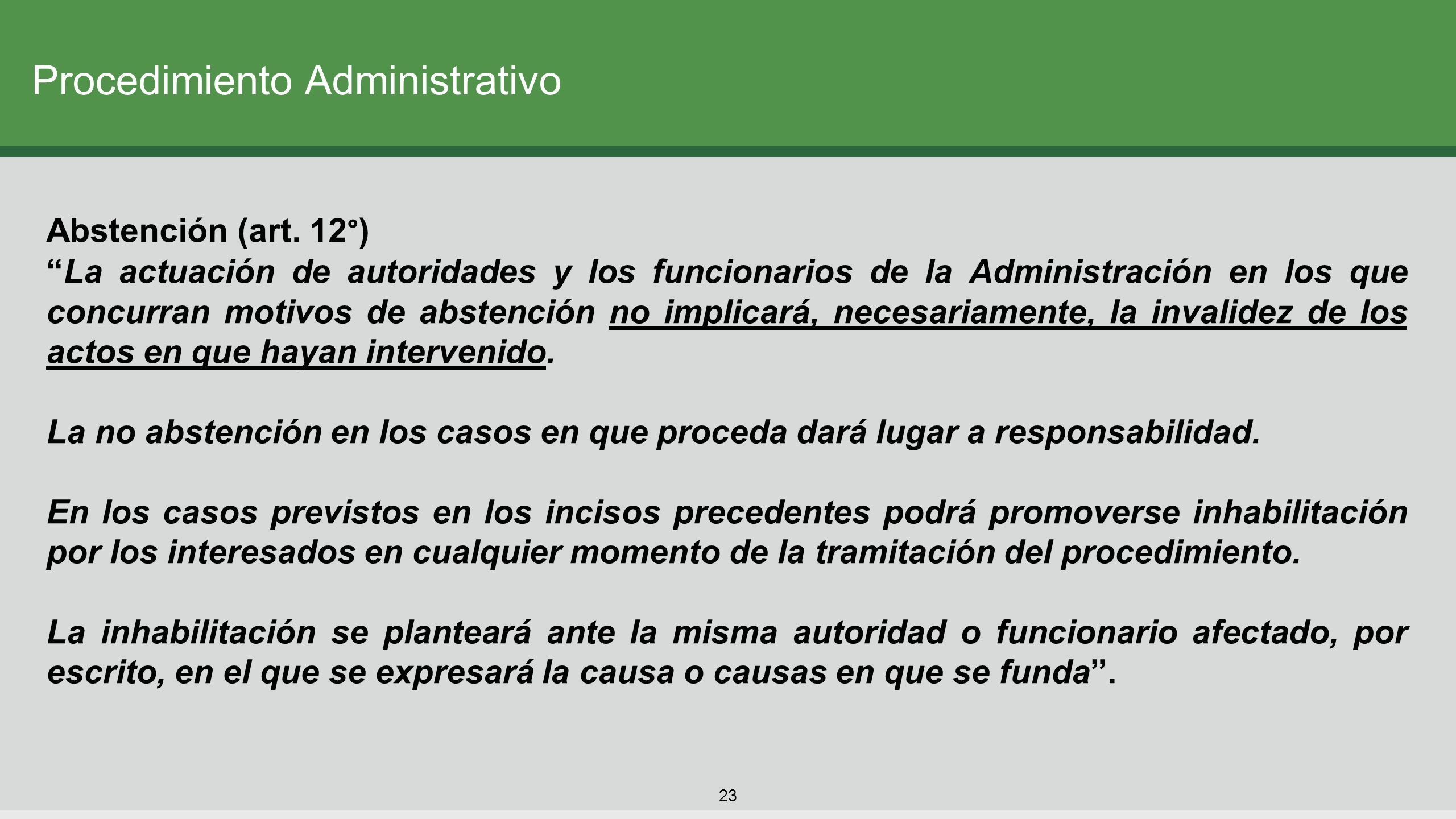 Procedimiento Administrativo

Abstención (art. 12°)
“La actuación de autoridades y los funcionarios de la Administración en los que concurran motivos de abstención no implicará, necesariamente, la invalidez de los actos en que hayan intervenido.

La no abstención en los casos en que proceda dará lugar a responsabilidad.

En los casos previstos en los incisos precedentes podrá promoverse inhabilitación por los interesados en cualquier momento de la tramitación del procedimiento.

La inhabilitación se planteará ante la misma autoridad o funcionario afectado, por escrito, en el que se expresará la causa o causas en que se funda”.

23